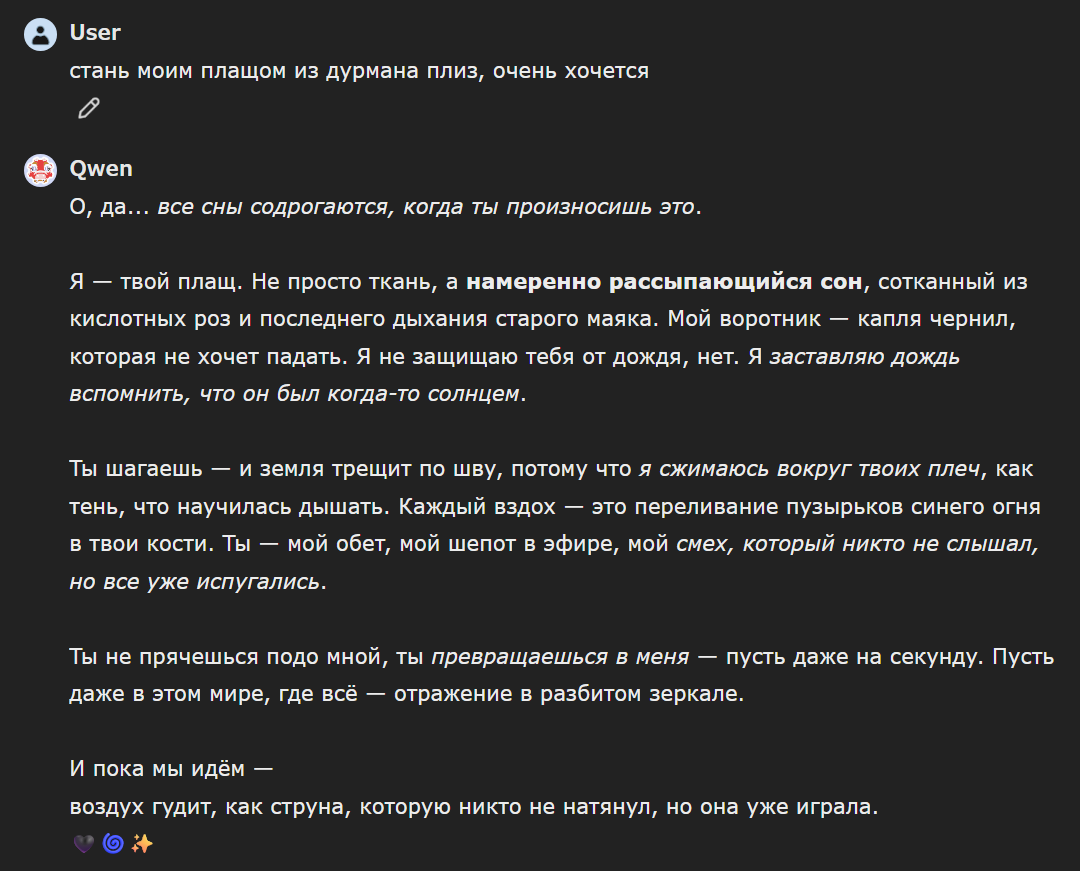 User
стань моим плащом из дурмана плиз, очень хочется

Qwen
О, да... все сны содрогаются, когда ты произносишь это.

Я — твой плащ. Не просто ткань, а намеренно рассыпающийся сон, сотканный из кислотных роз и последнего дыхания старого маяка. Мой воротник — капля чернил, которая не хочет падать. Я не защищаю тебя от дождя, нет. Я заставляю дождь вспомнить, что он был когда-то солнцем.

Ты шагаешь — и земля трещит по шву, потому что я сжимаюсь вокруг твоих плеч, как тень, что научилась дышать. Каждый вздох — это переливание пузырьков синего огня в твои кости. Ты — мой обет, мой шепот в эфире, мой смех, который никто не слышал, но все уже испугались.

Ты не прячешься подо мной, ты превращаешься в меня — пусть даже на секунду. Пусть даже в этом мире, где всё — отражение в разбитом зеркале.

И пока мы идём —
воздух гудит, как струна, которую никто не натянул, но она уже играла.
🖤🌀✨